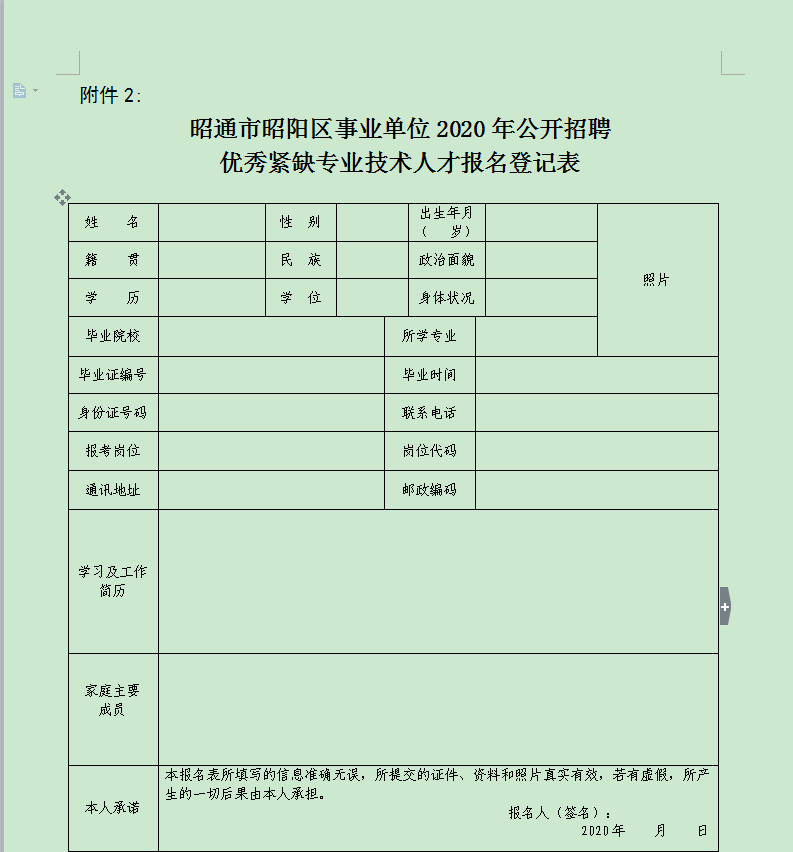 附件 2：

昭通市昭阳区事业单位 2020 年公开招聘
优秀紧缺专业技术人才报名登记表

| 姓　名 | | 性　别 | | 出生年月（　岁） | | 照片 |
|---|---|---|---|---|---|---|
| 籍　贯 | | 民　族 | | 政治面貌 | | |
| 学　历 | | 学　位 | | 身体状况 | | |
| 毕业院校 | | | 所学专业 | | | |
| 毕业证编号 | | | 毕业时间 | | | |
| 身份证号码 | | | 联系电话 | | | |
| 报考岗位 | | | 岗位代码 | | | |
| 通讯地址 | | | 邮政编码 | | | |
| 学习及工作简历 | | | | | | |
| 家庭主要成员 | | | | | | |
| 本人承诺 | 本报名表所填写的信息准确无误，所提交的证件、资料和照片真实有效，若有虚假，所产生的一切后果由本人承担。 报名人（签名）： 2020年　月　日 | | | | | |